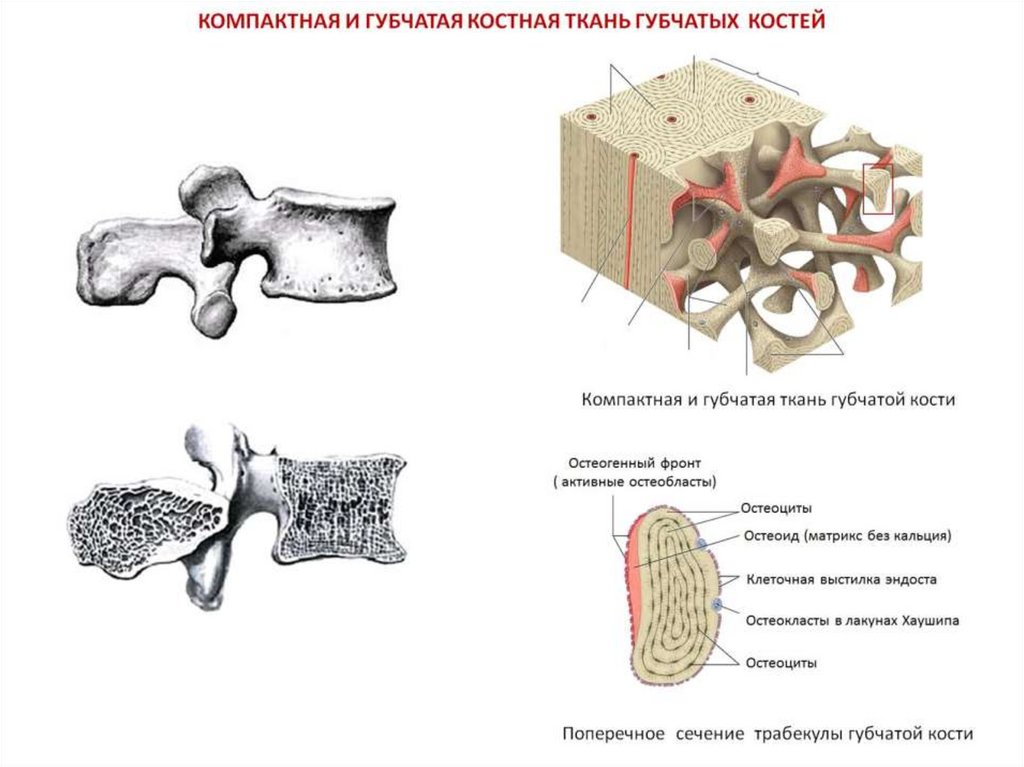 КОМПАКТНАЯ И ГУБЧАТАЯ КОСТНАЯ ТКАНЬ ГУБЧАТЫХ КОСТЕЙ

Компактная и губчатая ткань губчатой кости

Остеогенный фронт
( активные остеобласты)

Остеоциты

Остеоид (матрикс без кальция)

Клеточная выстилка эндоста

Остеокласты в лакунах Хаушипа

Остеоциты

Поперечное сечение трабекулы губчатой кости